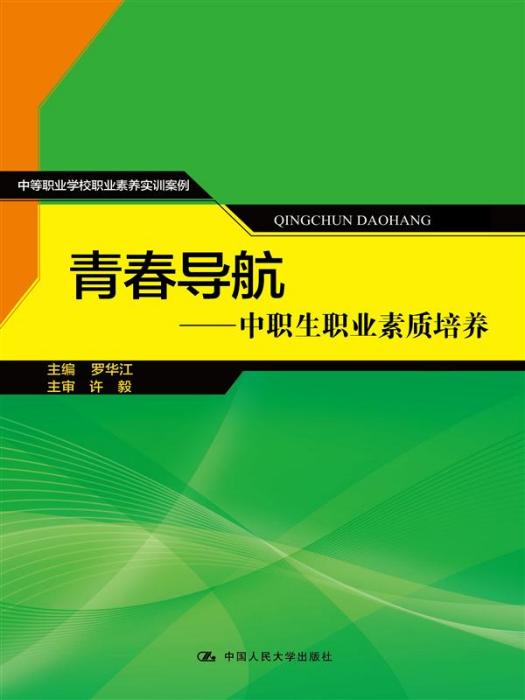 中等职业学校职业素养实训案例

QINGCHUN DAOHANG

青春导航

——中职生职业素质培养

主编 罗华江
主审 许 毅

中国人民大学出版社